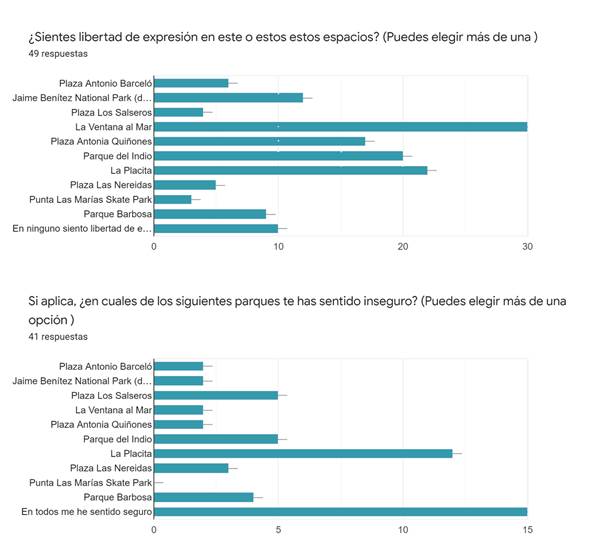 ¿Sientes libertad de expresión en este o estos estos espacios? (Puedes elegir más de una )
49 respuestas

Plaza Antonio Barceló
Jaime Benítez National Park (d…
Plaza Los Salseros
La Ventana al Mar
Plaza Antonia Quiñones
Parque del Indio
La Placita
Plaza Las Nereidas
Punta Las Marías Skate Park
Parque Barbosa
En ninguno siento libertad de e…

0 10 20 30

Si aplica, ¿en cuales de los siguientes parques te has sentido inseguro? (Puedes elegir más de una opción )
41 respuestas

Plaza Antonio Barceló
Jaime Benítez National Park (d…
Plaza Los Salseros
La Ventana al Mar
Plaza Antonia Quiñones
Parque del Indio
La Placita
Plaza Las Nereidas
Punta Las Marías Skate Park
Parque Barbosa
En todos me he sentido seguro

0 5 10 15